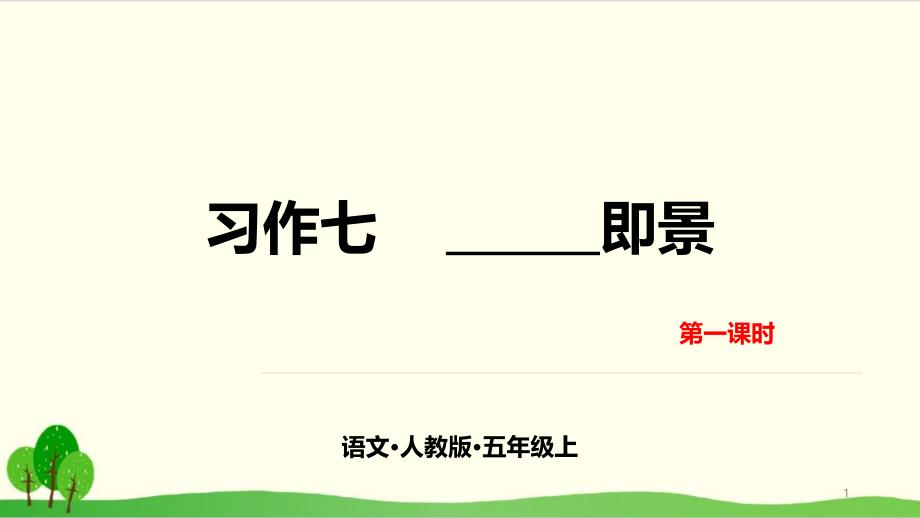 习作七　______即景

第一课时

语文·人教版·五年级上

1